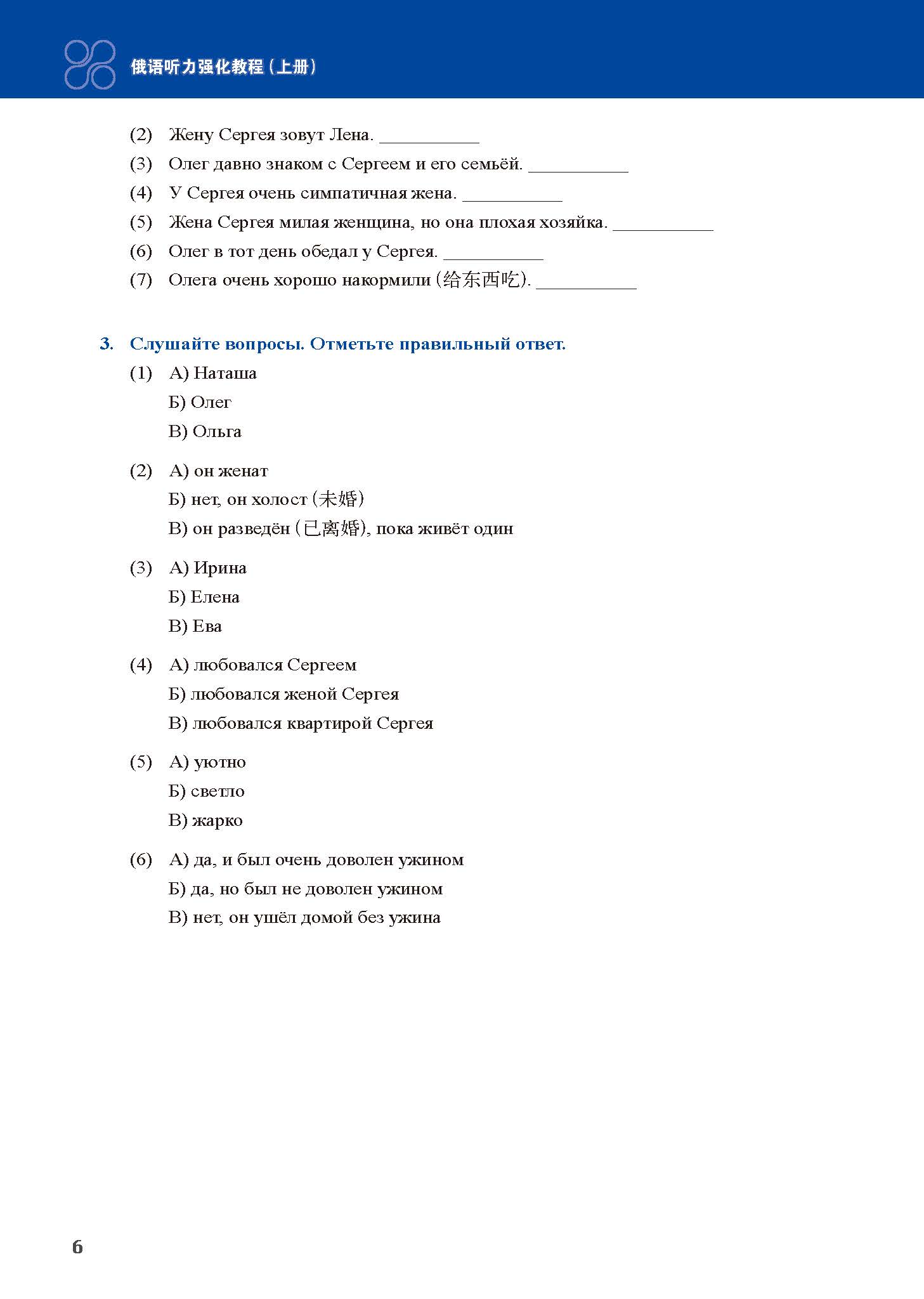 俄语听力强化教程（上册）

(2) Жену Сергея зовут Лена. ___________

(3) Олег давно знаком с Сергеем и его семьёй. ___________

(4) У Сергея очень симпатичная жена. ___________

(5) Жена Сергея милая женщина, но она плохая хозяйка. ___________

(6) Олег в тот день обедал у Сергея. ___________

(7) Олега очень хорошо накормили (给东西吃). ___________

3. Слушайте вопросы. Отметьте правильный ответ.

(1) А) Наташа
Б) Олег
В) Ольга

(2) А) он женат
Б) нет, он холост (未婚)
В) он разведён (已离婚), пока живёт один

(3) А) Ирина
Б) Елена
В) Ева

(4) А) любовался Сергеем
Б) любовался женой Сергея
В) любовался квартирой Сергея

(5) А) уютно
Б) светло
В) жарко

(6) А) да, и был очень доволен ужином
Б) да, но был не доволен ужином
В) нет, он ушёл домой без ужина

6